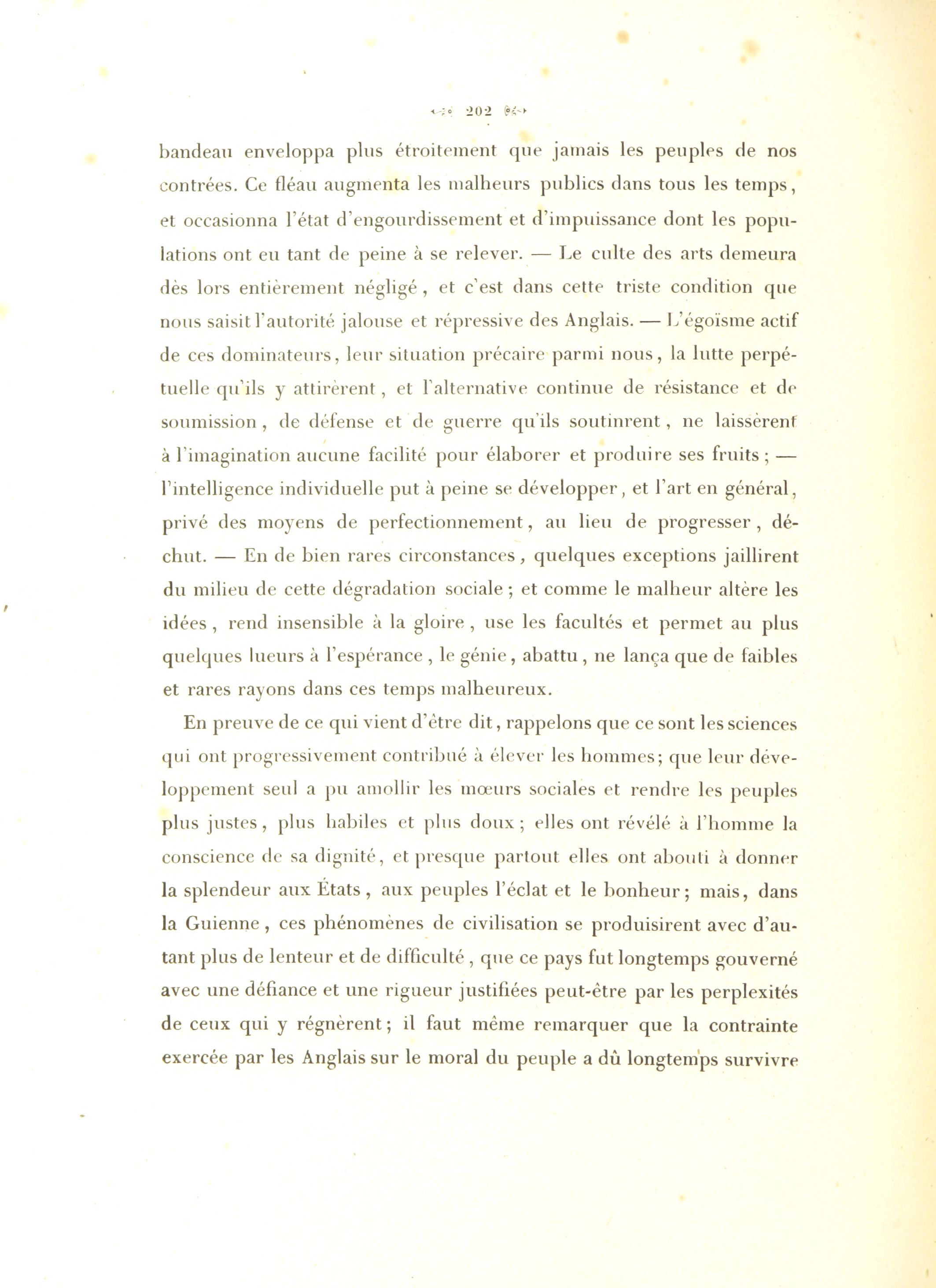 202

bandeau enveloppa plus étroitement que jamais les peuples de nos contrées. Ce fléau augmenta les malheurs publics dans tous les temps, et occasionna l'état d'engourdissement et d'impuissance dont les populations ont eu tant de peine à se relever. — Le culte des arts demeura dès lors entièrement négligé, et c'est dans cette triste condition que nous saisit l'autorité jalouse et répressive des Anglais. — L'égoïsme actif de ces dominateurs, leur situation précaire parmi nous, la lutte perpétuelle qu'ils y attirèrent, et l'alternative continue de résistance et de soumission, de défense et de guerre qu'ils soutinrent, ne laissèrent à l'imagination aucune facilité pour élaborer et produire ses fruits; — l'intelligence individuelle put à peine se développer, et l'art en général, privé des moyens de perfectionnement, au lieu de progresser, déchut. — En de bien rares circonstances, quelques exceptions jaillirent du milieu de cette dégradation sociale; et comme le malheur altère les idées, rend insensible à la gloire, use les facultés et permet au plus quelques lueurs à l'espérance, le génie, abattu, ne lança que de faibles et rares rayons dans ces temps malheureux.

En preuve de ce qui vient d'être dit, rappelons que ce sont les sciences qui ont progressivement contribué à élever les hommes; que leur développement seul a pu amollir les mœurs sociales et rendre les peuples plus justes, plus habiles et plus doux; elles ont révélé à l'homme la conscience de sa dignité, et presque partout elles ont abouti à donner la splendeur aux États, aux peuples l'éclat et le bonheur; mais, dans la Guienne, ces phénomènes de civilisation se produisirent avec d'autant plus de lenteur et de difficulté, que ce pays fut longtemps gouverné avec une défiance et une rigueur justifiées peut-être par les perplexités de ceux qui y régnèrent; il faut même remarquer que la contrainte exercée par les Anglais sur le moral du peuple a dû longtemps survivre